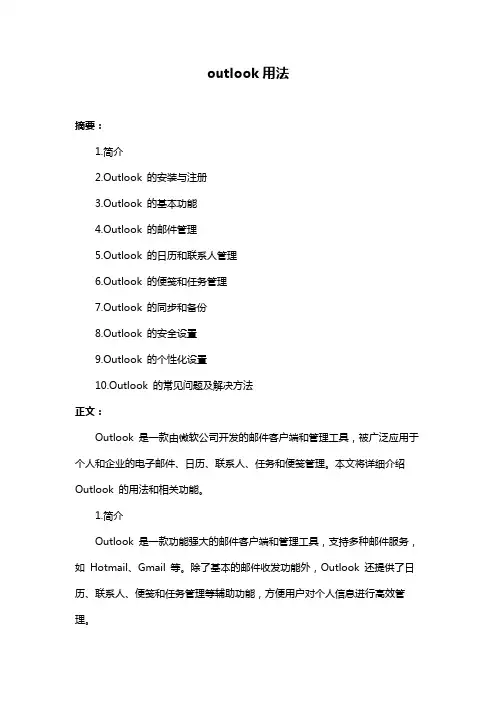 outlook 用法

摘要：

1.简介

2.Outlook 的安装与注册

3.Outlook 的基本功能

4.Outlook 的邮件管理

5.Outlook 的日历和联系人管理

6.Outlook 的便笺和任务管理

7.Outlook 的同步和备份

8.Outlook 的安全设置

9.Outlook 的个性化设置

10.Outlook 的常见问题及解决方法

正文：

Outlook 是一款由微软公司开发的邮件客户端和管理工具，被广泛应用于个人和企业的电子邮件、日历、联系人、任务和便笺管理。本文将详细介绍 Outlook 的用法和相关功能。

1.简介

Outlook 是一款功能强大的邮件客户端和管理工具，支持多种邮件服务，如 Hotmail、Gmail 等。除了基本的邮件收发功能外，Outlook 还提供了日历、联系人、便笺和任务管理等辅助功能，方便用户对个人信息进行高效管理。